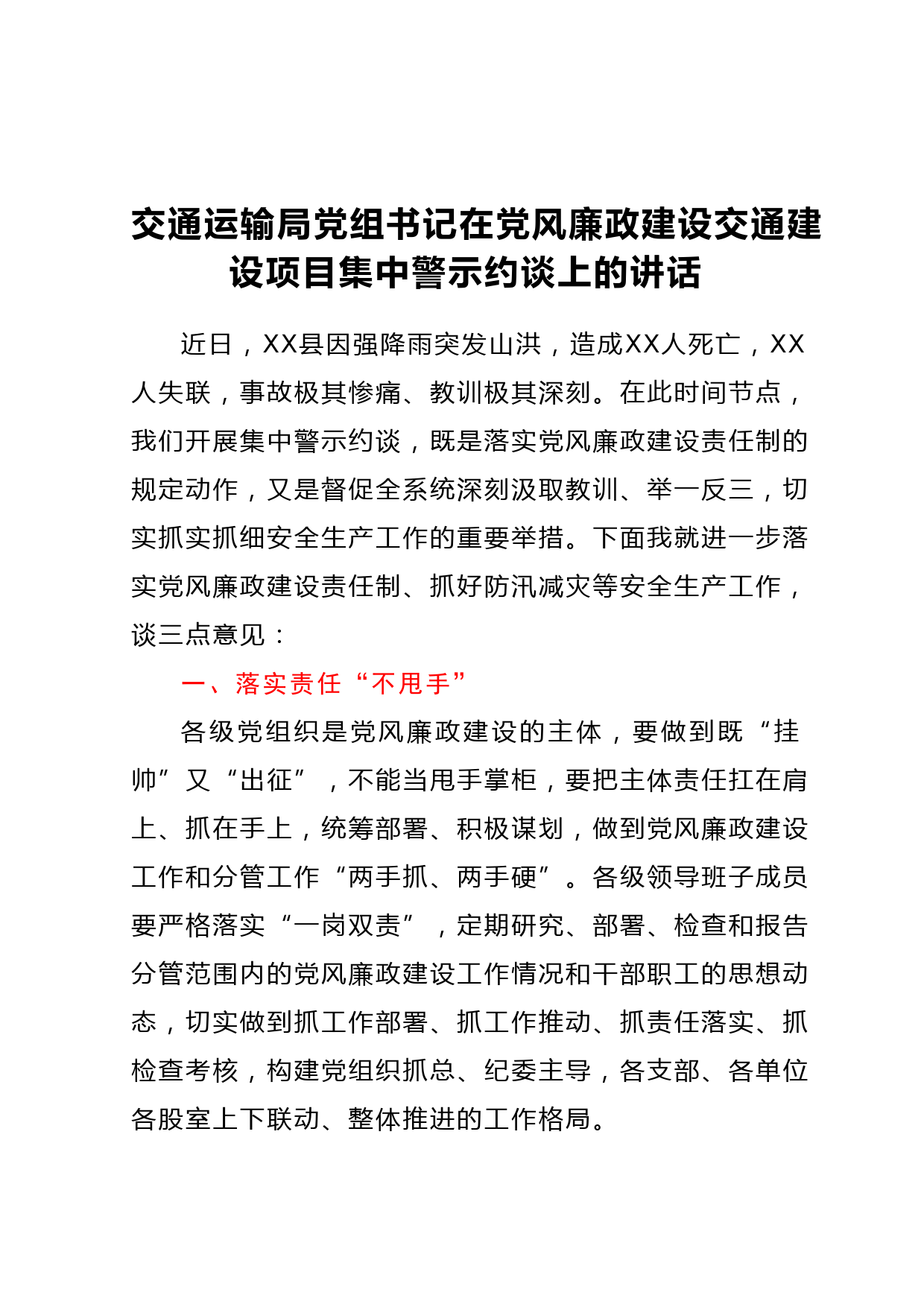 交通运输局党组书记在党风廉政建设交通建设项目集中警示约谈上的讲话

近日，XX县因强降雨突发山洪，造成XX人死亡，XX人失联，事故极其惨痛、教训极其深刻。在此时间节点，我们开展集中警示约谈，既是落实党风廉政建设责任制的规定动作，又是督促全系统深刻汲取教训、举一反三，切实抓实抓细安全生产工作的重要举措。下面我就进一步落实党风廉政建设责任制、抓好防汛减灾等安全生产工作，谈三点意见：

一、落实责任“不甩手”

各级党组织是党风廉政建设的主体，要做到既“挂帅”又“出征”，不能当甩手掌柜，要把主体责任扛在肩上、抓在手上，统筹部署、积极谋划，做到党风廉政建设工作和分管工作“两手抓、两手硬”。各级领导班子成员要严格落实“一岗双责”，定期研究、部署、检查和报告分管范围内的党风廉政建设工作情况和干部职工的思想动态，切实做到抓工作部署、抓工作推动、抓责任落实、抓检查考核，构建党组织抓总、纪委主导，各支部、各单位各股室上下联动、整体推进的工作格局。